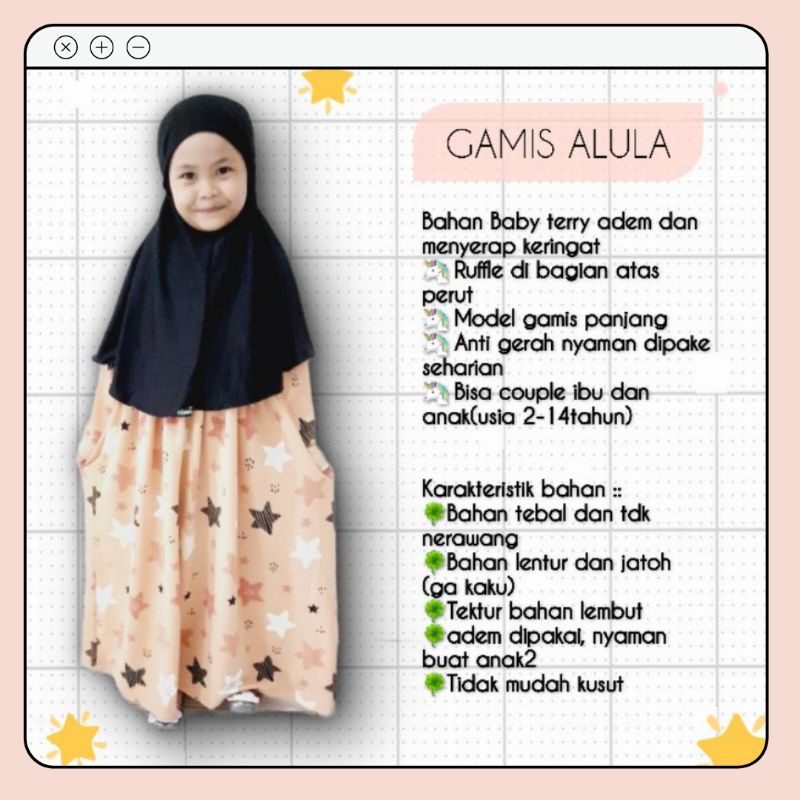 GAMIS ALULA

Bahan Baby terry adem dan menyerap keringat
🦄Ruffle di bagian atas perut
🦄Model gamis panjang
🦄Anti gerah nyaman dipake seharian
🦄Bisa couple ibu dan anak(usia 2-14tahun)

Karakteristik bahan ::
🌳Bahan tebal dan tdk nerawang
🌳Bahan lentur dan jatoh (ga kaku)
🌳Tektur bahan lembut
🌳adem dipakai, nyaman buat anak2
🌳Tidak mudah kusut